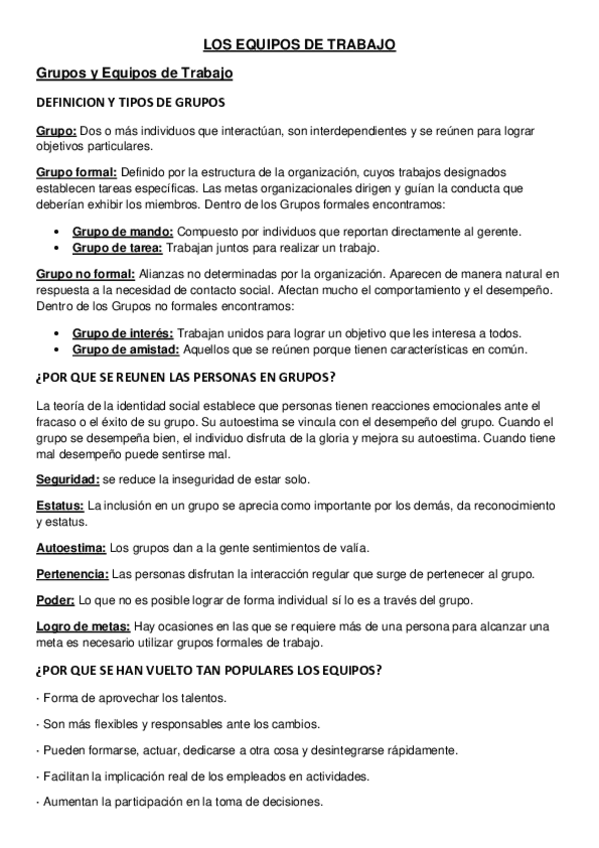 LOS EQUIPOS DE TRABAJO

Grupos y Equipos de Trabajo

DEFINICION Y TIPOS DE GRUPOS

Grupo: Dos o más individuos que interactúan, son interdependientes y se reúnen para lograr objetivos particulares.

Grupo formal: Definido por la estructura de la organización, cuyos trabajos designados establecen tareas específicas. Las metas organizacionales dirigen y guían la conducta que deberían exhibir los miembros. Dentro de los Grupos formales encontramos:

• Grupo de mando: Compuesto por individuos que reportan directamente al gerente.
• Grupo de tarea: Trabajan juntos para realizar un trabajo.

Grupo no formal: Alianzas no determinadas por la organización. Aparecen de manera natural en respuesta a la necesidad de contacto social. Afectan mucho el comportamiento y el desempeño. Dentro de los Grupos no formales encontramos:

• Grupo de interés: Trabajan unidos para lograr un objetivo que les interesa a todos.
• Grupo de amistad: Aquellos que se reúnen porque tienen características en común.

¿POR QUE SE REUNEN LAS PERSONAS EN GRUPOS?

La teoría de la identidad social establece que personas tienen reacciones emocionales ante el fracaso o el éxito de su grupo. Su autoestima se vincula con el desempeño del grupo. Cuando el grupo se desempeña bien, el individuo disfruta de la gloria y mejora su autoestima. Cuando tiene mal desempeño puede sentirse mal.

Seguridad: se reduce la inseguridad de estar solo.

Estatus: La inclusión en un grupo se aprecia como importante por los demás, da reconocimiento y estatus.

Autoestima: Los grupos dan a la gente sentimientos de valía.

Pertenencia: Las personas disfrutan la interacción regular que surge de pertenecer al grupo.

Poder: Lo que no es posible lograr de forma individual sí lo es a través del grupo.

Logro de metas: Hay ocasiones en las que se requiere más de una persona para alcanzar una meta es necesario utilizar grupos formales de trabajo.

¿POR QUE SE HAN VUELTO TAN POPULARES LOS EQUIPOS?

· Forma de aprovechar los talentos.

· Son más flexibles y responsables ante los cambios.

· Pueden formarse, actuar, dedicarse a otra cosa y desintegrarse rápidamente.

· Facilitan la implicación real de los empleados en actividades.

· Aumentan la participación en la toma de decisiones.